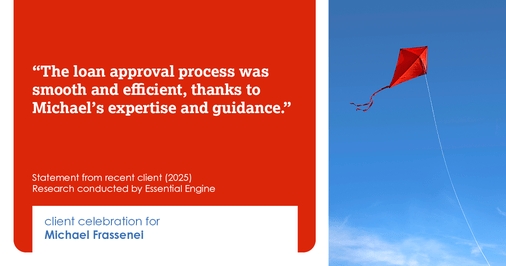 “The loan approval process was smooth and efficient, thanks to Michael’s expertise and guidance.”

Statement from recent client (2025)
Research conducted by Essential Engine

client celebration for
Michael Frassenei